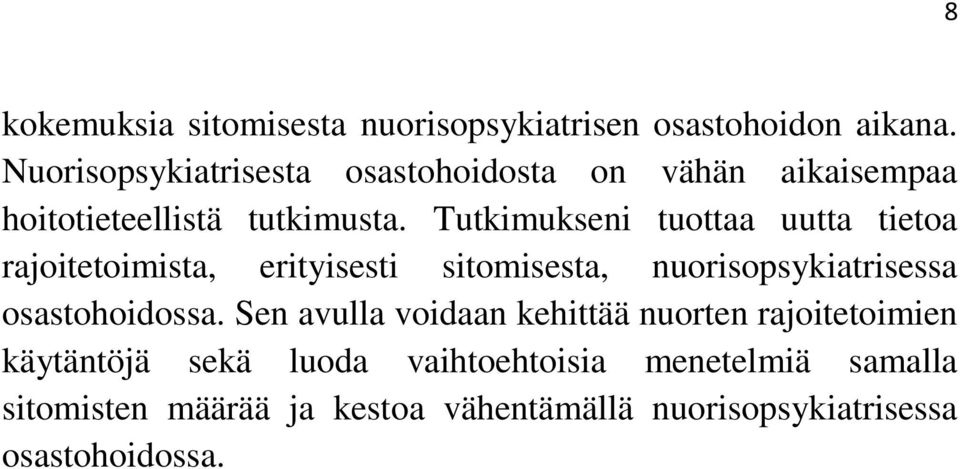 8

kokemuksia sitomisesta nuorisopsykiatrisen osastohoidon aikana. Nuorisopsykiatrisesta osastohoidosta on vähän aikaisempaa hoitotieteellistä tutkimusta. Tutkimukseni tuottaa uutta tietoa rajoitetoimista, erityisesti sitomisesta, nuorisopsykiatrisessa osastohoidossa. Sen avulla voidaan kehittää nuorten rajoitetoimien käytäntöjä sekä luoda vaihtoehtoisia menetelmiä samalla sitomisten määrää ja kestoa vähentämällä nuorisopsykiatrisessa osastohoidossa.